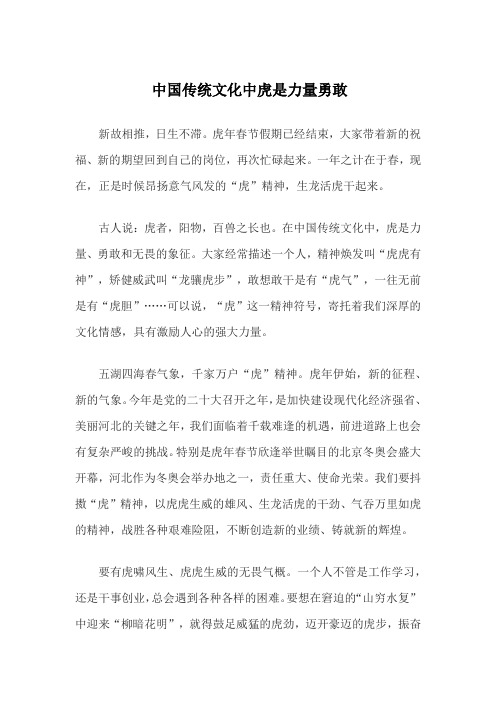 中国传统文化中虎是力量勇敢

新故相推，日生不滞。虎年春节假期已经结束，大家带着新的祝福、新的期望回到自己的岗位，再次忙碌起来。一年之计在于春，现在，正是时候昂扬意气风发的“虎”精神，生龙活虎干起来。

古人说：虎者，阳物，百兽之长也。在中国传统文化中，虎是力量、勇敢和无畏的象征。大家经常描述一个人，精神焕发叫“虎虎有神”，矫健威武叫“龙骧虎步”，敢想敢干是有“虎气”，一往无前是有“虎胆”……可以说，“虎”这一精神符号，寄托着我们深厚的文化情感，具有激励人心的强大力量。

五湖四海春气象，千家万户“虎”精神。虎年伊始，新的征程、新的气象。今年是党的二十大召开之年，是加快建设现代化经济强省、美丽河北的关键之年，我们面临着千载难逢的机遇，前进道路上也会有复杂严峻的挑战。特别是虎年春节欣逢举世瞩目的北京冬奥会盛大开幕，河北作为冬奥会举办地之一，责任重大、使命光荣。我们要抖擞“虎”精神，以虎虎生威的雄风、生龙活虎的干劲、气吞万里如虎的精神，战胜各种艰难险阻，不断创造新的业绩、铸就新的辉煌。

要有虎啸风生、虎虎生威的无畏气概。一个人不管是工作学习，还是干事创业，总会遇到各种各样的困难。要想在窘迫的“山穷水复”中迎来“柳暗花明”，就得鼓足威猛的虎劲，迈开豪迈的虎步，振奋